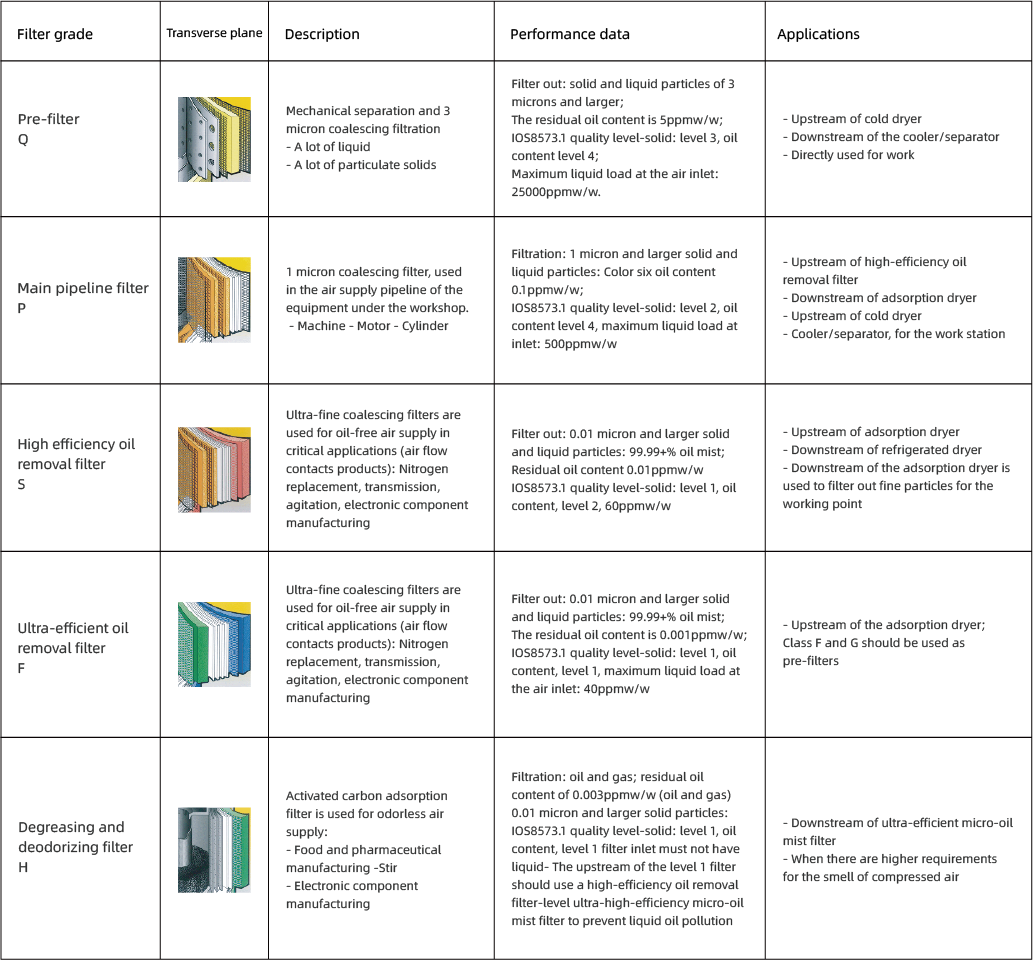 | Filter grade | Transverse plane | Description | Performance data | Applications |
|---|---|---|---|---|
| Pre-filter Q | | Mechanical separation and 3 micron coalescing filtration - A lot of liquid - A lot of particulate solids | Filter out: solid and liquid particles of 3 microns and larger; The residual oil content is 5ppmw/w; IOS8573.1 quality level-solid: level 3, oil content level 4; Maximum liquid load at the air inlet: 25000ppmw/w. | - Upstream of cold dryer - Downstream of the cooler/separator - Directly used for work |
| Main pipeline filter P | | 1 micron coalescing filter, used in the air supply pipeline of the equipment under the workshop. - Machine - Motor - Cylinder | Filtration: 1 micron and larger solid and liquid particles: Color six oil content 0.1ppmw/w; IOS8573.1 quality level-solid: level 2, oil content level 4, maximum liquid load at inlet: 500ppmw/w | - Upstream of high-efficiency oil removal filter - Downstream of adsorption dryer - Upstream of cold dryer - Cooler/separator, for the work station |
| High efficiency oil removal filter S | | Ultra-fine coalescing filters are used for oil-free air supply in critical applications (air flow contacts products): Nitrogen replacement, transmission, agitation, electronic component manufacturing | Filter out: 0.01 micron and larger solid and liquid particles: 99.99+% oil mist; Residual oil content 0.01ppmw/w IOS8573.1 quality level-solid: level 1, oil content, level 2, 60ppmw/w | - Upstream of adsorption dryer - Downstream of refrigerated dryer - Downstream of the adsorption dryer is used to filter out fine particles for the working point |
| Ultra-efficient oil removal filter F | | Ultra-fine coalescing filters are used for oil-free air supply in critical applications (air flow contacts products): Nitrogen replacement, transmission, agitation, electronic component manufacturing | Filter out: 0.01 micron and larger solid and liquid particles: 99.99+% oil mist; The residual oil content is 0.001ppmw/w; IOS8573.1 quality level-solid: level 1, oil content, level 1, maximum liquid load at the air inlet: 40ppmw/w | - Upstream of the adsorption dryer; Class F and G should be used as pre-filters |
| Degreasing and deodorizing filter H | | Activated carbon adsorption filter is used for odorless air supply: - Food and pharmaceutical manufacturing -Stir - Electronic component manufacturing | Filtration: oil and gas; residual oil content of 0.003ppmw/w (oil and gas) 0.01 micron and larger solid particles: IOS8573.1 quality level-solid: level 1, oil content, level 1 filter inlet must not have liquid- The upstream of the level 1 filter should use a high-efficiency oil removal filter-level ultra-high-efficiency micro-oil mist filter to prevent liquid oil pollution | - Downstream of ultra-efficient micro-oil mist filter - When there are higher requirements for the smell of compressed air |